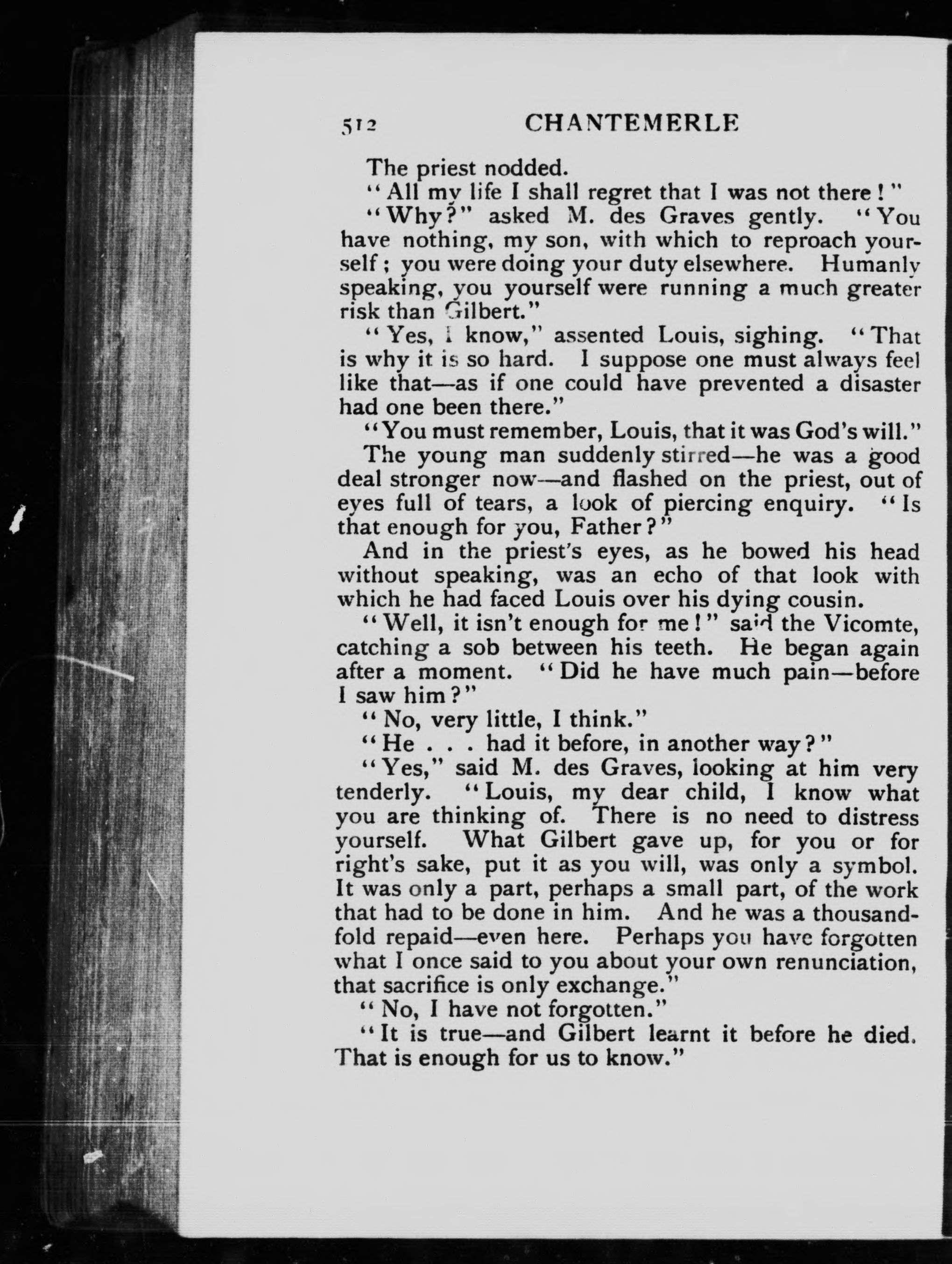 512 CHANTEMERLE

The priest nodded.

"All my life I shall regret that I was not there!"

"Why?" asked M. des Graves gently. "You have nothing, my son, with which to reproach yourself; you were doing your duty elsewhere. Humanly speaking, you yourself were running a much greater risk than Gilbert."

"Yes, I know," assented Louis, sighing. "That is why it is so hard. I suppose one must always feel like that—as if one could have prevented a disaster had one been there."

"You must remember, Louis, that it was God's will."

The young man suddenly stirred—he was a good deal stronger now—and flashed on the priest, out of eyes full of tears, a look of piercing enquiry. "Is that enough for you, Father?"

And in the priest's eyes, as he bowed his head without speaking, was an echo of that look with which he had faced Louis over his dying cousin.

"Well, it isn't enough for me!" said the Vicomte, catching a sob between his teeth. He began again after a moment. "Did he have much pain—before I saw him?"

"No, very little, I think."

"He . . . had it before, in another way?"

"Yes," said M. des Graves, looking at him very tenderly. "Louis, my dear child, I know what you are thinking of. There is no need to distress yourself. What Gilbert gave up, for you or for right's sake, put it as you will, was only a symbol. It was only a part, perhaps a small part, of the work that had to be done in him. And he was a thousandfold repaid—even here. Perhaps you have forgotten what I once said to you about your own renunciation, that sacrifice is only exchange."

"No, I have not forgotten."

"It is true—and Gilbert learnt it before he died. That is enough for us to know."